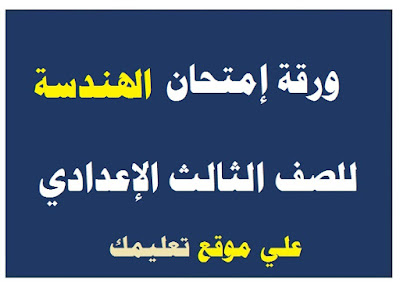 ورقة إمتحان الهندسة

للصف الثالث الإعدادي

علي موقع تعليمك